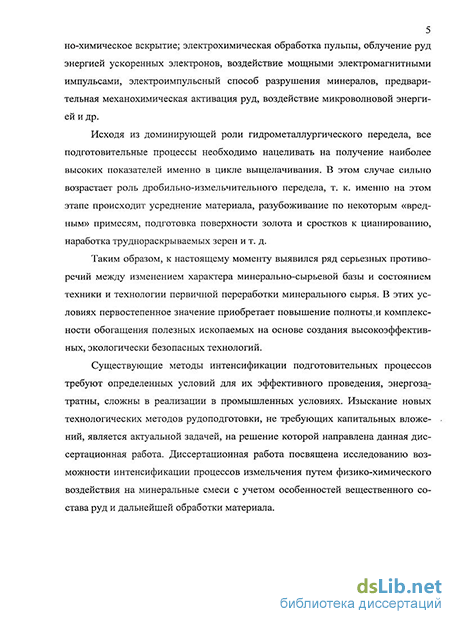 5

но-химическое вскрытие; электрохимическая обработка пульпы, облучение руд энергией ускоренных электронов, воздействие мощными электромагнитными импульсами, электроимпульсный способ разрушения минералов, предварительная механохимическая активация руд, воздействие микроволновой энергией и др.

Исходя из доминирующей роли гидрометаллургического передела, все подготовительные процессы необходимо нацеливать на получение наиболее высоких показателей именно в цикле выщелачивания. В этом случае сильно возрастает роль дробильно-измельчительного передела, т. к. именно на этом этапе происходит усреднение материала, разубоживание по некоторым «вредным» примесям, подготовка поверхности золота и сростков к цианированию, наработка труднораскрываемых зерен и т. д.

Таким образом, к настоящему моменту выявился ряд серьезных противоречий между изменением характера минерально-сырьевой базы и состоянием техники и технологии первичной переработки минерального сырья. В этих условиях первостепенное значение приобретает повышение полноты и комплексности обогащения полезных ископаемых на основе создания высокоэффективных, экологически безопасных технологий.

Существующие методы интенсификации подготовительных процессов требуют определенных условий для их эффективного проведения, энергозатратны, сложны в реализации в промышленных условиях. Изыскание новых технологических методов рудоподготовки, не требующих капитальных вложений, является актуальной задачей, на решение которой направлена данная диссертационная работа. Диссертационная работа посвящена исследованию возможности интенсификации процессов измельчения путем физико-химического воздействия на минеральные смеси с учетом особенностей вещественного состава руд и дальнейшей обработки материала.

dsLib.net
библиотека диссертаций